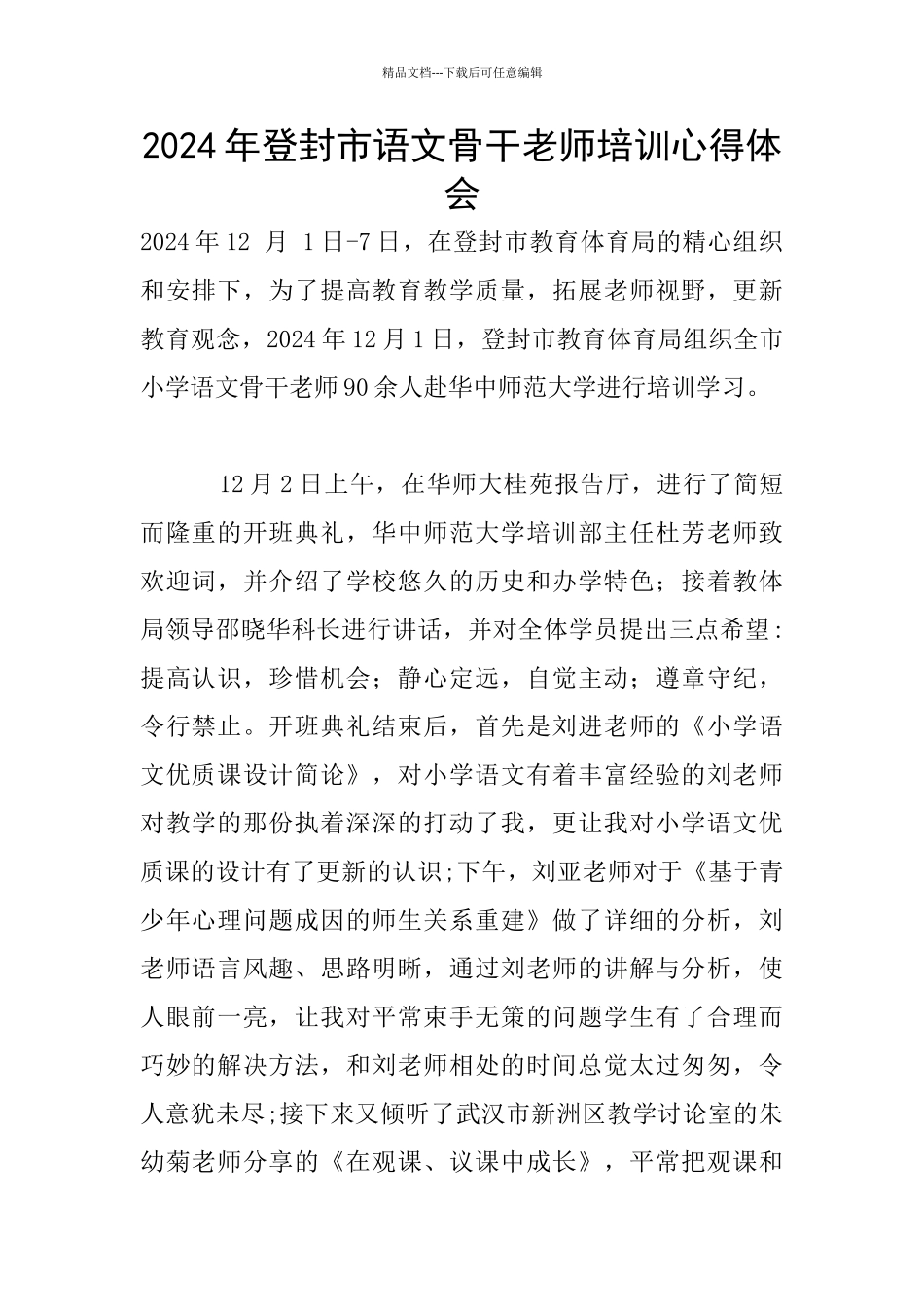 精品文档---下载后可任意编辑

2024年登封市语文骨干老师培训心得体会

2024年12 月 1日-7日，在登封市教育体育局的精心组织和安排下，为了提高教育教学质量，拓展老师视野，更新教育观念，2024年12月1日，登封市教育体育局组织全市小学语文骨干老师90余人赴华中师范大学进行培训学习。

12月2日上午，在华师大桂苑报告厅，进行了简短而隆重的开班典礼，华中师范大学培训部主任杜芳老师致欢迎词，并介绍了学校悠久的历史和办学特色；接着教体局领导邵晓华科长进行讲话，并对全体学员提出三点希望：提高认识，珍惜机会；静心定远，自觉主动；遵章守纪，令行禁止。开班典礼结束后，首先是刘进老师的《小学语文优质课设计简论》，对小学语文有着丰富经验的刘老师对教学的那份执着深深的打动了我，更让我对小学语文优质课的设计有了更新的认识;下午，刘亚老师对于《基于青少年心理问题成因的师生关系重建》做了详细的分析，刘老师语言风趣、思路明晰，通过刘老师的讲解与分析，使人眼前一亮，让我对平常束手无策的问题学生有了合理而巧妙的解决方法，和刘老师相处的时间总觉太过匆匆，令人意犹未尽;接下来又倾听了武汉市新洲区教学讨论室的朱幼菊老师分享的《在观课、议课中成长》，平常把观课和